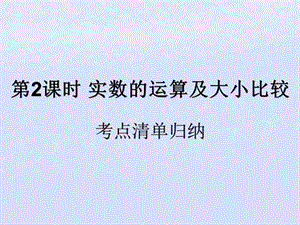 第2课时 实数的运算及大小比较

考点清单归纳